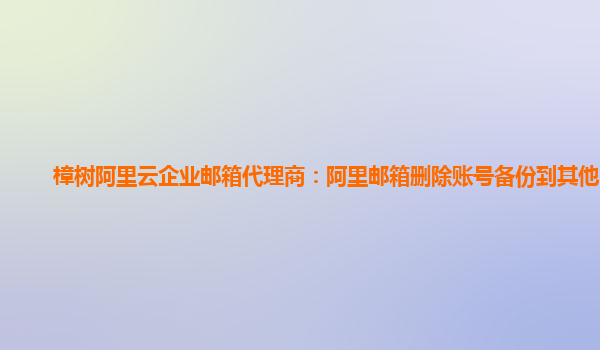 樟树阿里云企业邮箱代理商：阿里邮箱删除账号备份到其他